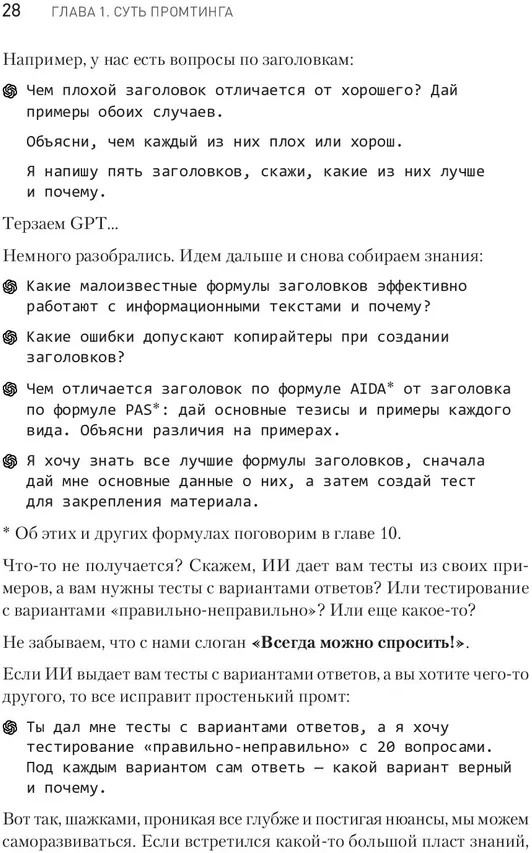 28 ГЛАВА 1. СУТЬ ПРОМТИНГА

Например, у нас есть вопросы по заголовкам:

Чем плохой заголовок отличается от хорошего? Дай примеры обоих случаев.

Объясни, чем каждый из них плох или хорош.

Я напишу пять заголовков, скажи, какие из них лучше и почему.

Терзаем GPT...

Немного разобрались. Идем дальше и снова собираем знания:

Какие малоизвестные формулы заголовков эффективно работают с информационными текстами и почему?

Какие ошибки допускают копирайтеры при создании заголовков?

Чем отличается заголовок по формуле AIDA* от заголовка по формуле PAS*: дай основные тезисы и примеры каждого вида. Объясни различия на примерах.

Я хочу знать все лучшие формулы заголовков, сначала дай мне основные данные о них, а затем создай тест для закрепления материала.

* Об этих и других формулах поговорим в главе 10.

Что-то не получается? Скажем, ИИ дает вам тесты из своих примеров, а вам нужны тесты с вариантами ответов? Или тестирование с вариантами «правильно-неправильно»? Или еще какое-то?

Не забываем, что с нами слоган **«Всегда можно спросить!»**.

Если ИИ выдает вам тесты с вариантами ответов, а вы хотите чего-то другого, то все исправит простенький промт:

Ты дал мне тесты с вариантами ответов, а я хочу тестирование «правильно-неправильно» с 20 вопросами. Под каждым вариантом сам ответь — какой вариант верный и почему.

Вот так, шажками, проникая все глубже и постигая нюансы, мы можем саморазвиваться. Если встретился какой-то большой пласт знаний,